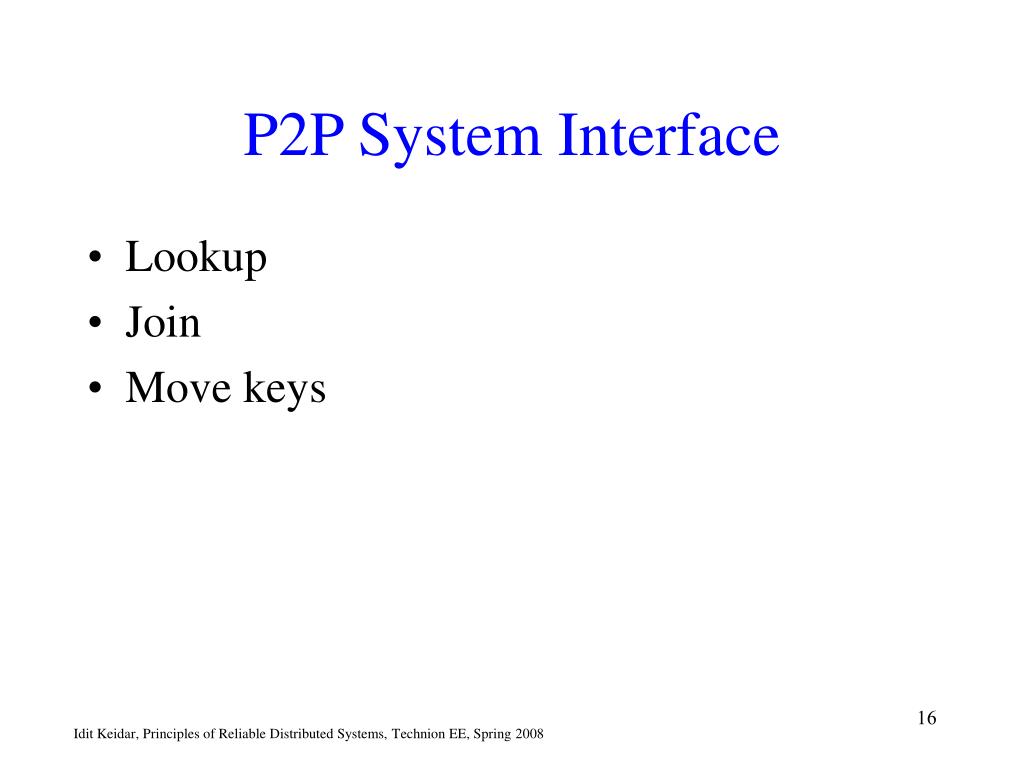 P2P System Interface

• Lookup
• Join
• Move keys

16

Idit Keidar, Principles of Reliable Distributed Systems, Technion EE, Spring 2008